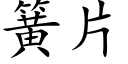 簧片